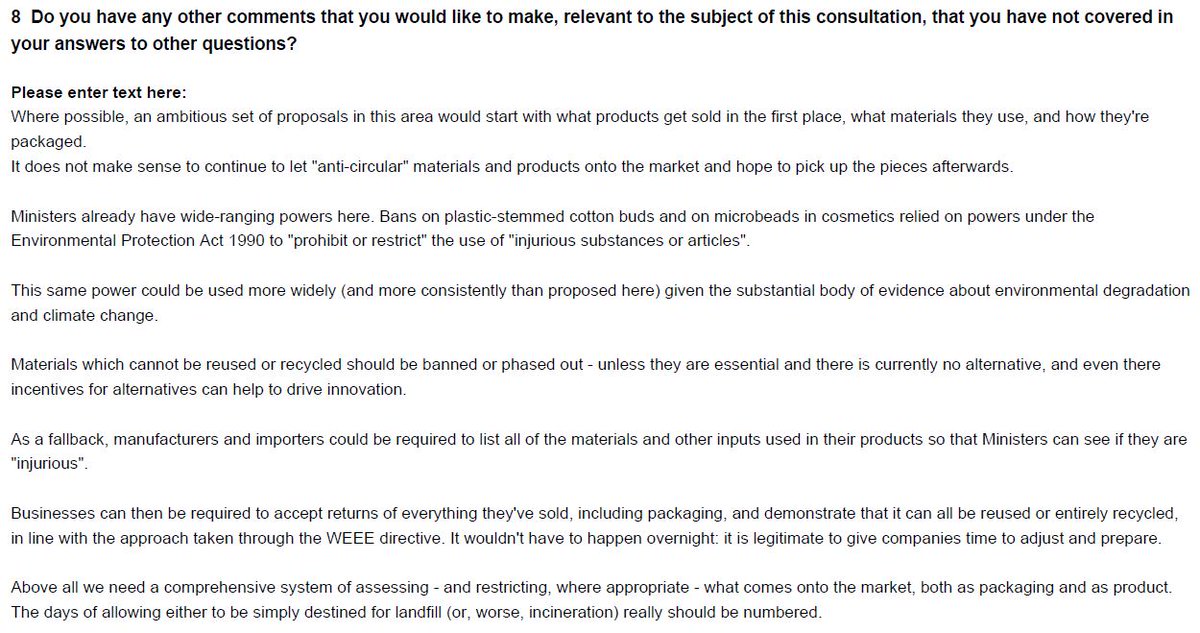 8 Do you have any other comments that you would like to make, relevant to the subject of this consultation, that you have not covered in your answers to other questions?

Please enter text here:
Where possible, an ambitious set of proposals in this area would start with what products get sold in the first place, what materials they use, and how they're packaged.
It does not make sense to continue to let "anti-circular" materials and products onto the market and hope to pick up the pieces afterwards.

Ministers already have wide-ranging powers here. Bans on plastic-stemmed cotton buds and on microbeads in cosmetics relied on powers under the Environmental Protection Act 1990 to "prohibit or restrict" the use of "injurious substances or articles".

This same power could be used more widely (and more consistently than proposed here) given the substantial body of evidence about environmental degradation and climate change.

Materials which cannot be reused or recycled should be banned or phased out - unless they are essential and there is currently no alternative, and even there incentives for alternatives can help to drive innovation.

As a fallback, manufacturers and importers could be required to list all of the materials and other inputs used in their products so that Ministers can see if they are "injurious".

Businesses can then be required to accept returns of everything they've sold, including packaging, and demonstrate that it can all be reused or entirely recycled, in line with the approach taken through the WEEE directive. It wouldn't have to happen overnight: it is legitimate to give companies time to adjust and prepare.

Above all we need a comprehensive system of assessing - and restricting, where appropriate - what comes onto the market, both as packaging and as product. The days of allowing either to be simply destined for landfill (or, worse, incineration) really should be numbered.